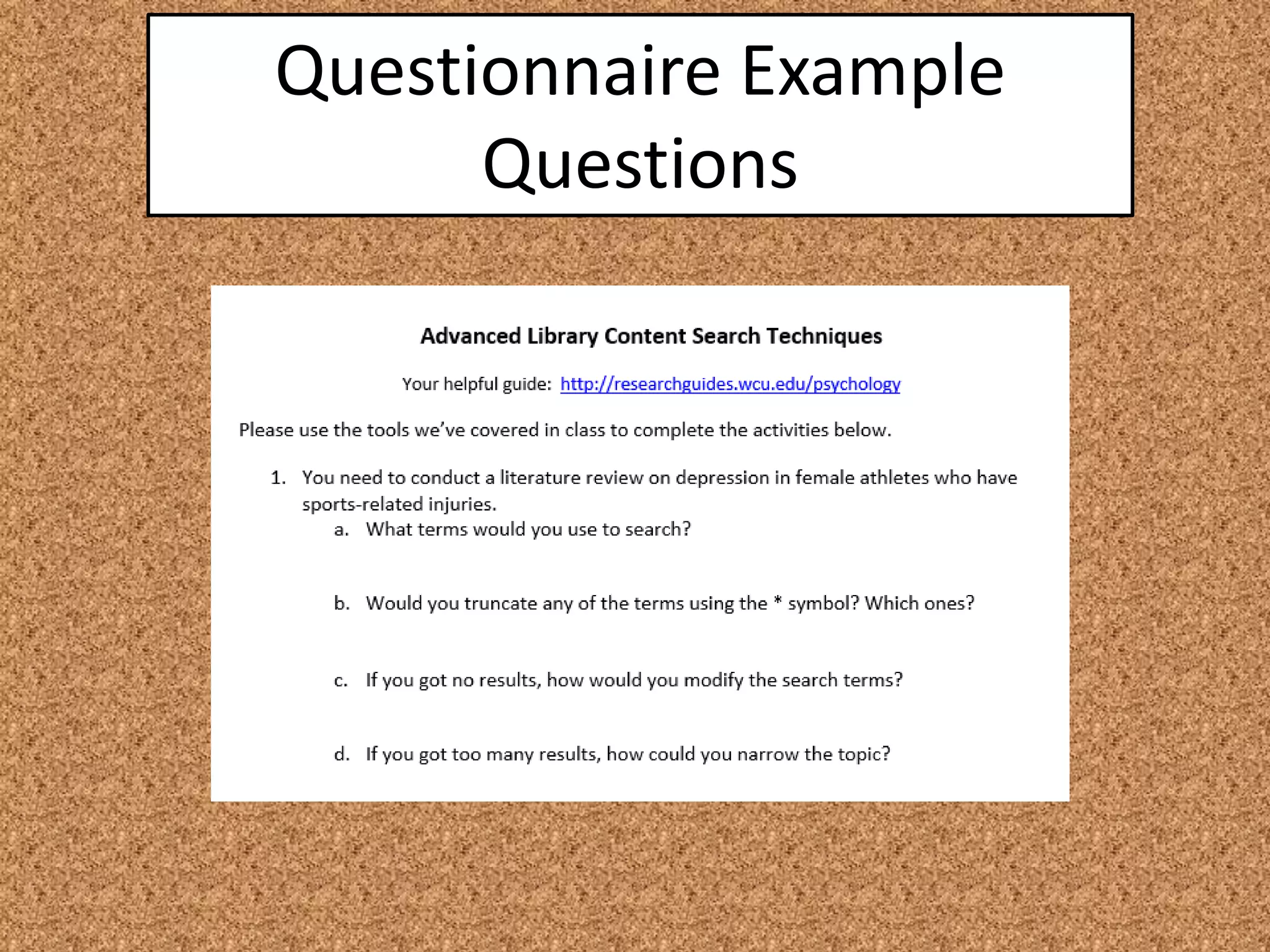 Questionnaire Example Questions

Advanced Library Content Search Techniques

Your helpful guide: http://researchguides.wcu.edu/psychology

Please use the tools we've covered in class to complete the activities below.

1. You need to conduct a literature review on depression in female athletes who have sports-related injuries.
a. What terms would you use to search?

b. Would you truncate any of the terms using the * symbol? Which ones?

c. If you got no results, how would you modify the search terms?

d. If you got too many results, how could you narrow the topic?